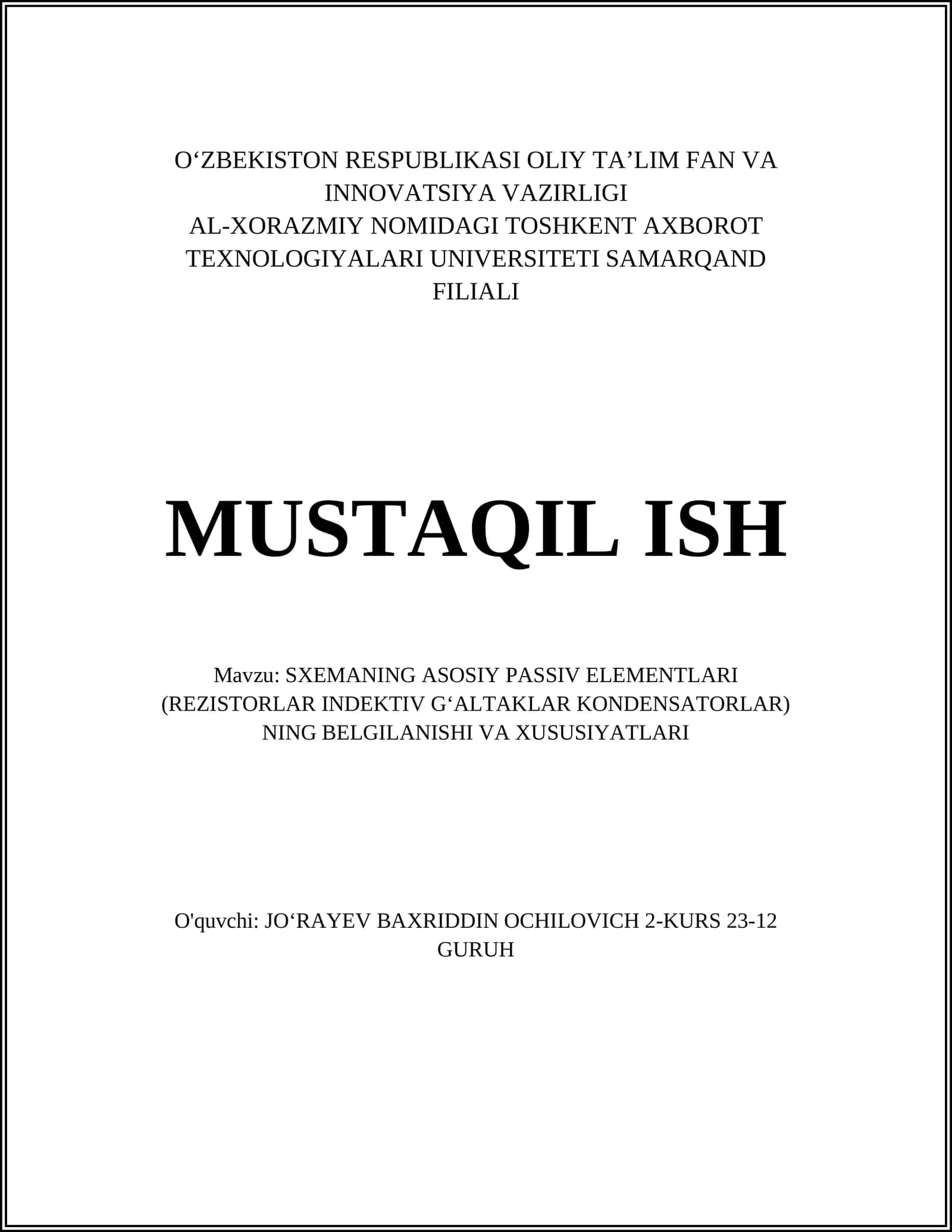 O‘ZBEKISTON RESPUBLIKASI OLIY TA’LIM FAN VA INNOVATSIYA VAZIRLIGI
AL-XORAZMIY NOMIDAGI TOSHKENT AXBOROT TEXNOLOGIYALARI UNIVERSITETI SAMARQAND FILIALI

MUSTAQIL ISH

Mavzu: SXEMANING ASOSIY PASSIV ELEMENTLARI (REZISTORLAR INDEKTIV G‘ALTAKLAR KONDENSATORLAR) NING BELGILANISHI VA XUSUSIYATLARI

O'quvchi: JO‘RAYEV BAXRIDDIN OCHILOVICH 2-KURS 23-12 GURUH